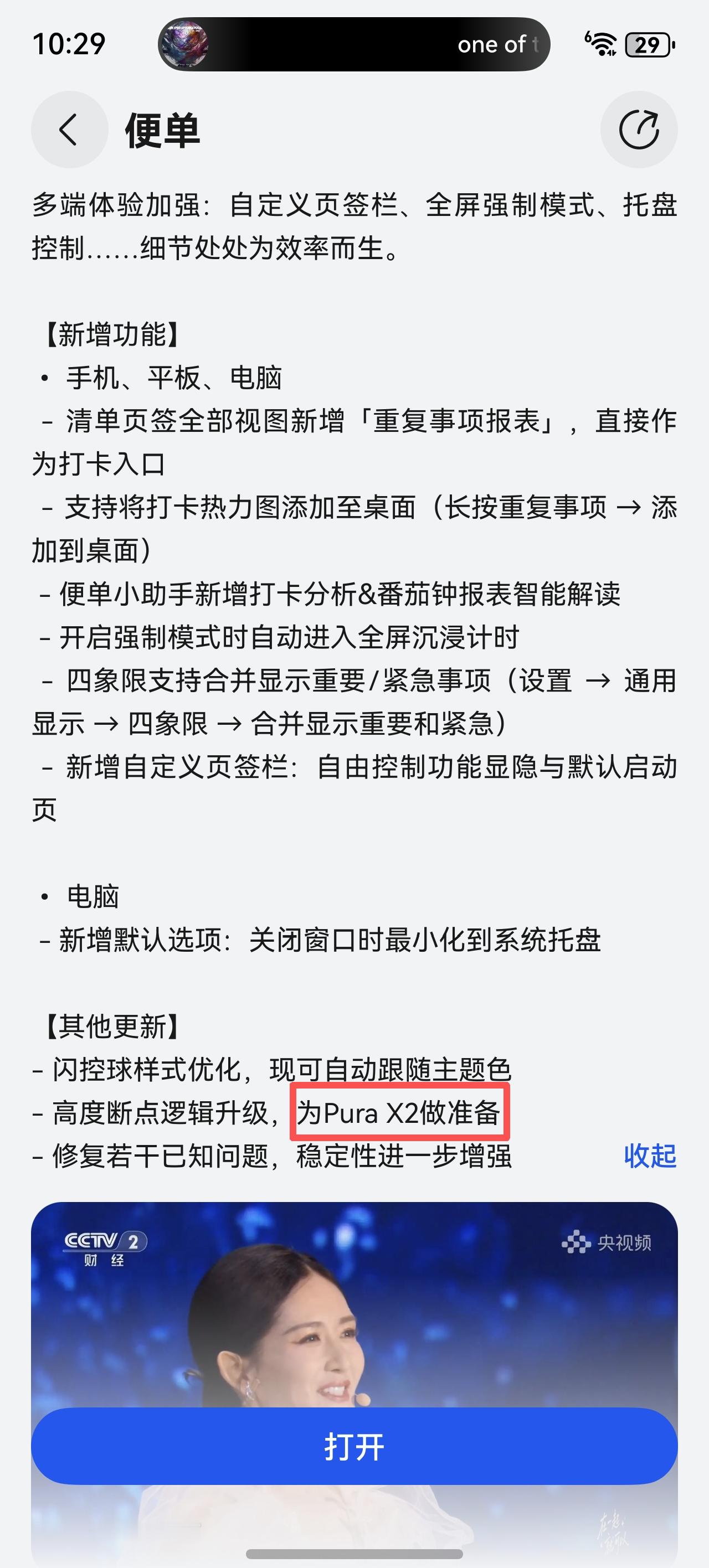 10:29 one of t 29

便单

多端体验加强：自定义页签栏、全屏强制模式、托盘控制......细节处处为效率而生。

【新增功能】
• 手机、平板、电脑
- 清单页签全部视图新增「重复事项报表」，直接作为打卡入口
- 支持将打卡热力图添加至桌面（长按重复事项 → 添加到桌面）
- 便单小助手新增打卡分析&番茄钟报表智能解读
- 开启强制模式时自动进入全屏沉浸计时
- 四象限支持合并显示重要/紧急事项（设置 → 通用显示 → 四象限 → 合并显示重要和紧急）
- 新增自定义页签栏：自由控制功能显隐与默认启动页

• 电脑
- 新增默认选项：关闭窗口时最小化到系统托盘

【其他更新】
- 闪控球样式优化，现可自动跟随主题色
- 高度断点逻辑升级，为Pura X2做准备
- 修复若干已知问题，稳定性进一步增强 收起

CCTV 2 财经 央视频

打开